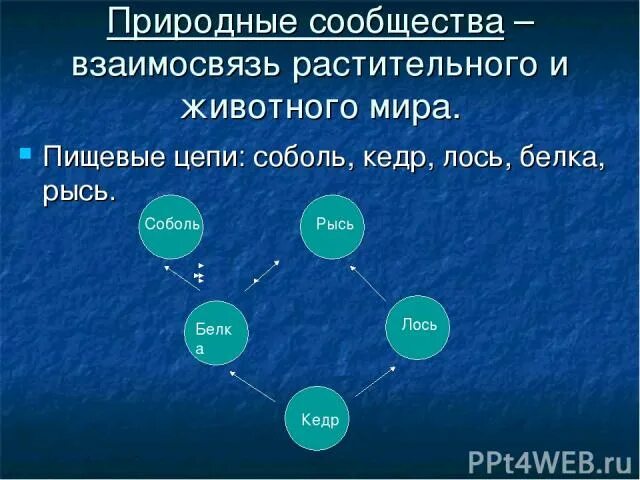 Природные сообщества – взаимосвязь растительного и животного мира.

Пищевые цепи: соболь, кедр, лось, белка, рысь.

Соболь

Рысь

Белка

Лось

Кедр

PPt4WEB.ru